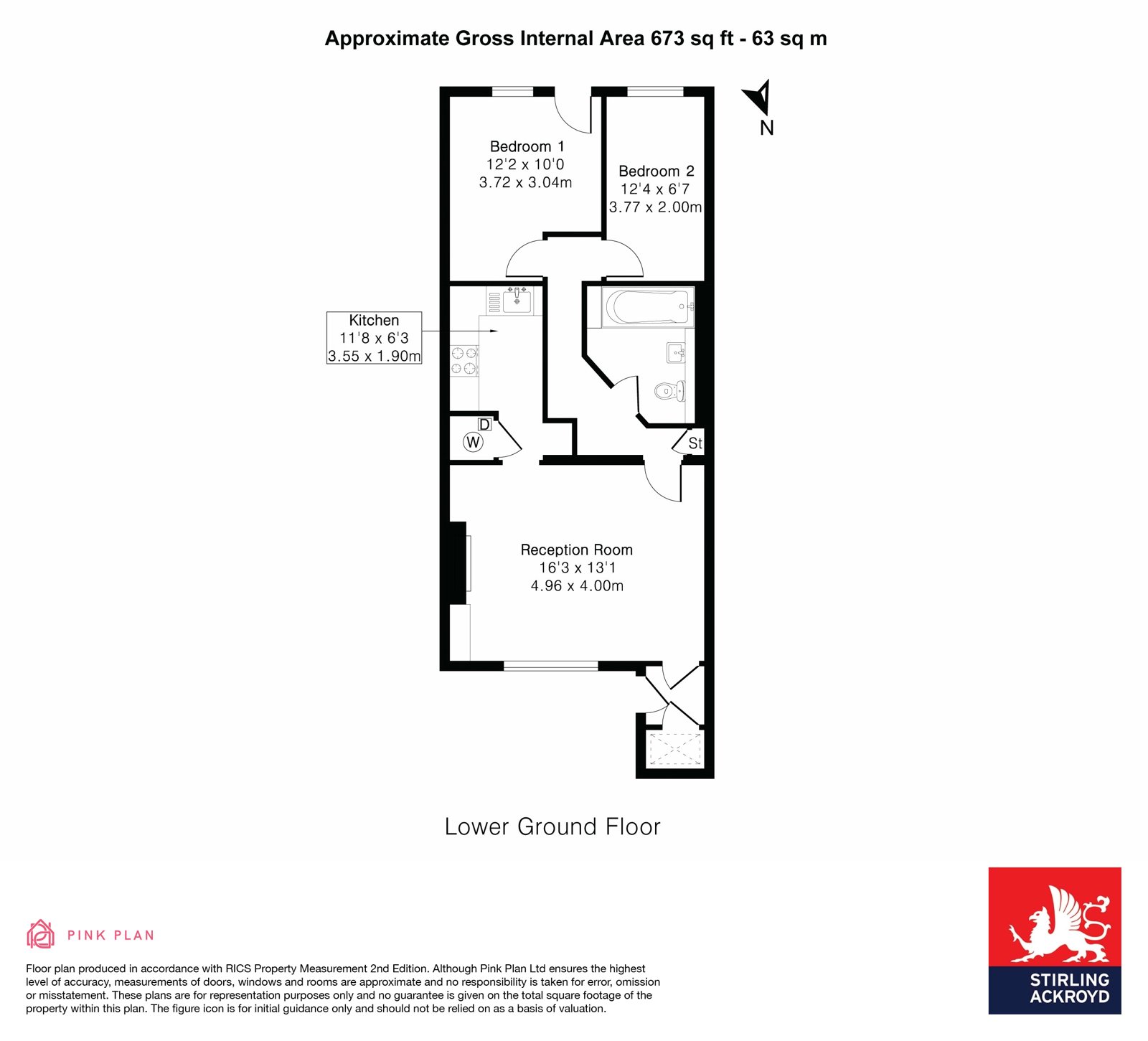 Approximate Gross Internal Area 673 sq ft - 63 sq m

N

Bedroom 1
12'2 x 10'0
3.72 x 3.04m

Bedroom 2
12'4 x 6'7
3.77 x 2.00m

Kitchen
11'8 x 6'3
3.55 x 1.90m

D
W

St

Reception Room
16'3 x 13'1
4.96 x 4.00m

Lower Ground Floor

PINK PLAN

Floor plan produced in accordance with RICS Property Measurement 2nd Edition. Although Pink Plan Ltd ensures the highest level of accuracy, measurements of doors, windows and rooms are approximate and no responsibility is taken for error, omission or misstatement. These plans are for representation purposes only and no guarantee is given on the total square footage of the property within this plan. The figure icon is for initial guidance only and should not be relied on as a basis of valuation.

STIRLING
ACKROYD